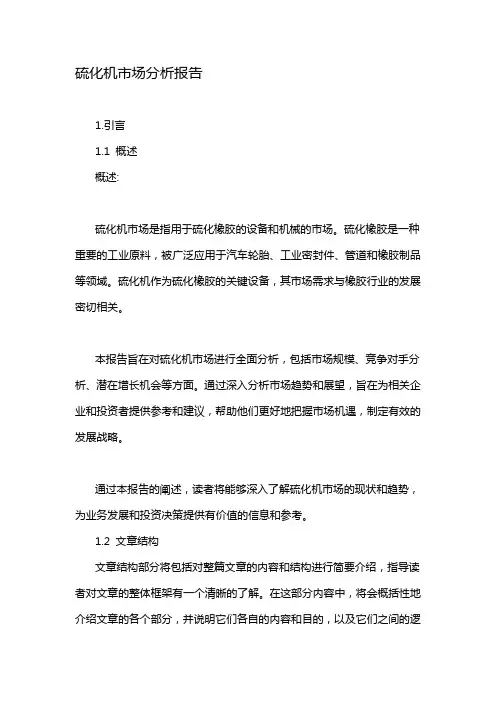 硫化机市场分析报告

1.引言

1.1 概述

概述:

硫化机市场是指用于硫化橡胶的设备和机械的市场。硫化橡胶是一种重要的工业原料，被广泛应用于汽车轮胎、工业密封件、管道和橡胶制品等领域。硫化机作为硫化橡胶的关键设备，其市场需求与橡胶行业的发展密切相关。

本报告旨在对硫化机市场进行全面分析，包括市场规模、竞争对手分析、潜在增长机会等方面。通过深入分析市场趋势和展望，旨在为相关企业和投资者提供参考和建议，帮助他们更好地把握市场机遇，制定有效的发展战略。

通过本报告的阐述，读者将能够深入了解硫化机市场的现状和趋势，为业务发展和投资决策提供有价值的信息和参考。

1.2 文章结构

文章结构部分将包括对整篇文章的内容和结构进行简要介绍，指导读者对文章的整体框架有一个清晰的了解。在这部分内容中，将会概括性地介绍文章的各个部分，并说明它们各自的内容和目的，以及它们之间的逻